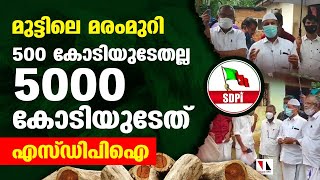 മുട്ടിലെ മരംമുറി
500 കോടിയുടേതല്ല
5000
കോടിയുടേത്
എസ്ഡിപിഐ

SDPI